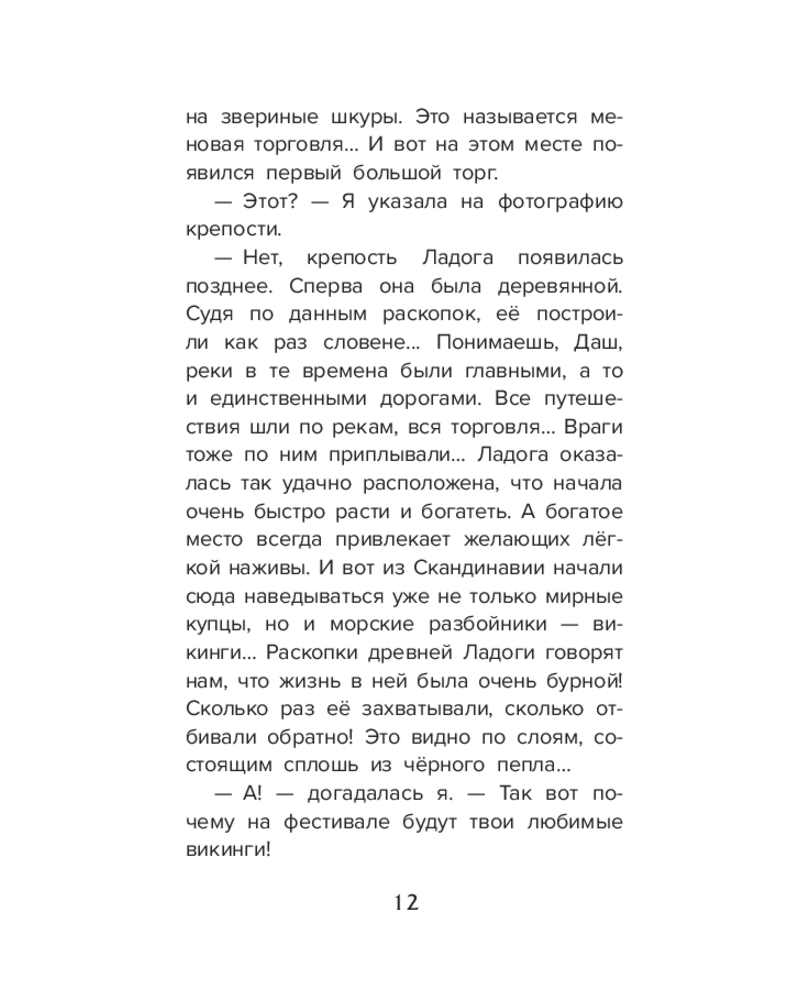 на звериные шкуры. Это называется меновая торговля… И вот на этом месте появился первый большой торг.

— Этот? — Я указала на фотографию крепости.

— Нет, крепость Ладога появилась позднее. Сперва она была деревянной. Судя по данным раскопок, её построили как раз словене… Понимаешь, Даш, реки в те времена были главными, а то и единственными дорогами. Все путешествия шли по рекам, вся торговля… Враги тоже по ним приплывали… Ладога оказалась так удачно расположена, что начала очень быстро расти и богатеть. А богатое место всегда привлекает желающих лёгкой наживы. И вот из Скандинавии начали сюда наведываться уже не только мирные купцы, но и морские разбойники — викинги… Раскопки древней Ладоги говорят нам, что жизнь в ней была очень бурной! Сколько раз её захватывали, сколько отбивали обратно! Это видно по слоям, состоящим сплошь из чёрного пепла…

— А! — догадалась я. — Так вот почему на фестивале будут твои любимые викинги!

12